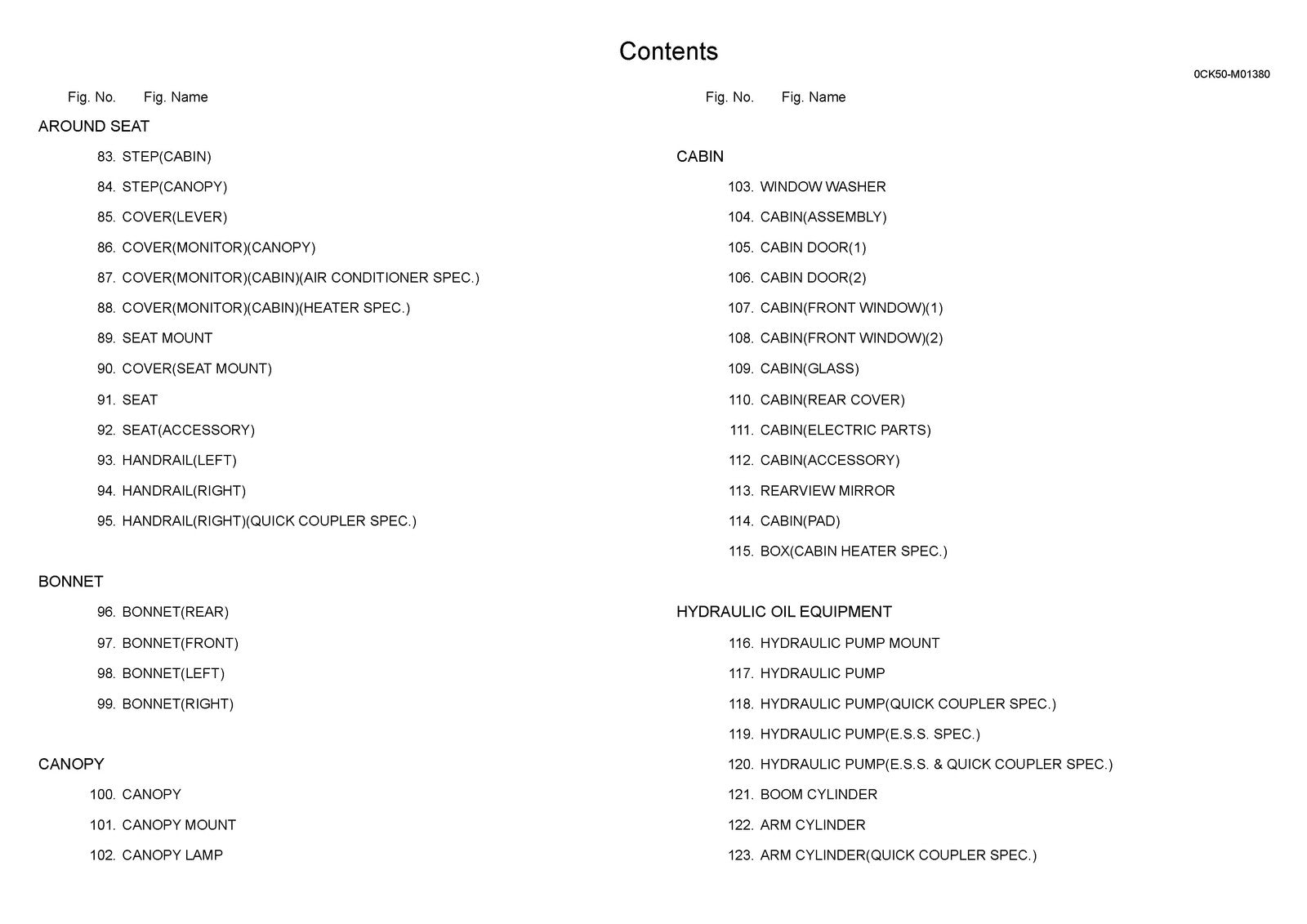 Contents

0CK50-M01380

Fig. No. Fig. Name

AROUND SEAT

83. STEP(CABIN)

84. STEP(CANOPY)

85. COVER(LEVER)

86. COVER(MONITOR)(CANOPY)

87. COVER(MONITOR)(CABIN)(AIR CONDITIONER SPEC.)

88. COVER(MONITOR)(CABIN)(HEATER SPEC.)

89. SEAT MOUNT

90. COVER(SEAT MOUNT)

91. SEAT

92. SEAT(ACCESSORY)

93. HANDRAIL(LEFT)

94. HANDRAIL(RIGHT)

95. HANDRAIL(RIGHT)(QUICK COUPLER SPEC.)

BONNET

96. BONNET(REAR)

97. BONNET(FRONT)

98. BONNET(LEFT)

99. BONNET(RIGHT)

CANOPY

100. CANOPY

101. CANOPY MOUNT

102. CANOPY LAMP

Fig. No. Fig. Name

CABIN

103. WINDOW WASHER

104. CABIN(ASSEMBLY)

105. CABIN DOOR(1)

106. CABIN DOOR(2)

107. CABIN(FRONT WINDOW)(1)

108. CABIN(FRONT WINDOW)(2)

109. CABIN(GLASS)

110. CABIN(REAR COVER)

111. CABIN(ELECTRIC PARTS)

112. CABIN(ACCESSORY)

113. REARVIEW MIRROR

114. CABIN(PAD)

115. BOX(CABIN HEATER SPEC.)

HYDRAULIC OIL EQUIPMENT

116. HYDRAULIC PUMP MOUNT

117. HYDRAULIC PUMP

118. HYDRAULIC PUMP(QUICK COUPLER SPEC.)

119. HYDRAULIC PUMP(E.S.S. SPEC.)

120. HYDRAULIC PUMP(E.S.S. & QUICK COUPLER SPEC.)

121. BOOM CYLINDER

122. ARM CYLINDER

123. ARM CYLINDER(QUICK COUPLER SPEC.)